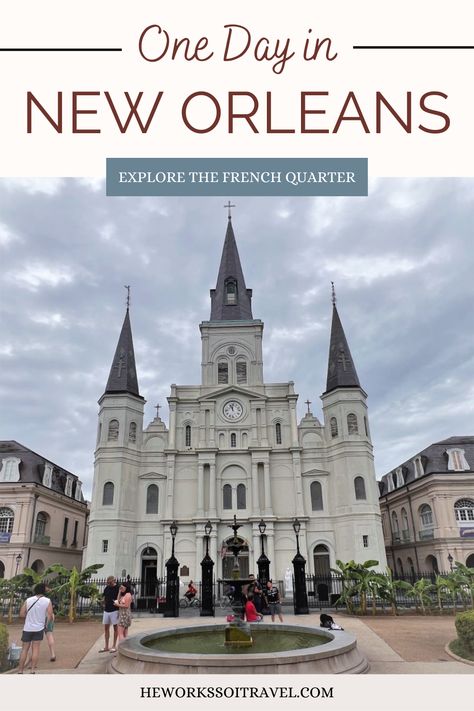 One Day in
NEW ORLEANS

EXPLORE THE FRENCH QUARTER

HEWORKSSOITRAVEL.COM